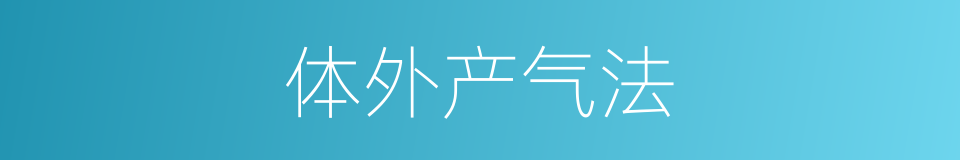 体外产气法